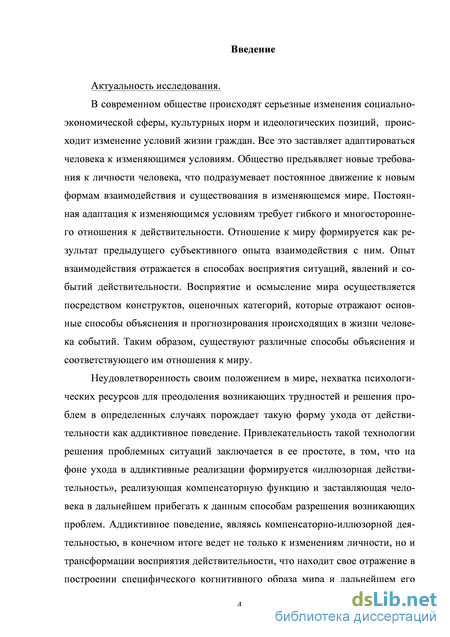 Введение

Актуальность исследования.

В современном обществе происходят серьезные изменения социально-экономической сферы, культурных норм и идеологических позиций, происходит изменение условий жизни граждан. Все это заставляет адаптироваться человека к изменяющимся условиям. Общество предъявляет новые требования к личности человека, что подразумевает постоянное движение к новым формам взаимодействия и существования в изменяющемся мире. Постоянная адаптация к изменяющимся условиям требует гибкого и многостороннего отношения к действительности. Отношение к миру формируется как результат предыдущего субъективного опыта взаимодействия с ним. Опыт взаимодействия отражается в способах восприятия ситуаций, явлений и событий действительности. Восприятие и осмысление мира осуществляется посредством конструктов, оценочных категорий, которые отражают основные способы объяснения и прогнозирования происходящих в жизни человека событий. Таким образом, существуют различные способы объяснения и соответствующего им отношения к миру.

Неудовлетворенность своим положением в мире, нехватка психологических ресурсов для преодоления возникающих трудностей и решения проблем в определенных случаях порождает такую форму ухода от действительности как аддиктивное поведение. Привлекательность такой технологии решения проблемных ситуаций заключается в ее простоте, в том, что на фоне ухода в аддиктивные реализации формируется «иллюзорная действительность», реализующая компенсаторную функцию и заставляющая человека в дальнейшем прибегать к данным способам разрешения возникающих проблем. Аддиктивное поведение, являясь компенсаторно-иллюзорной деятельностью, в конечном итоге ведет не только к изменениям личности, но и трансформации восприятия действительности, что находит свое отражение в построении специфического когнитивного образа мира и дальнейшем его

4

dsLib.net
библиотека диссертаций